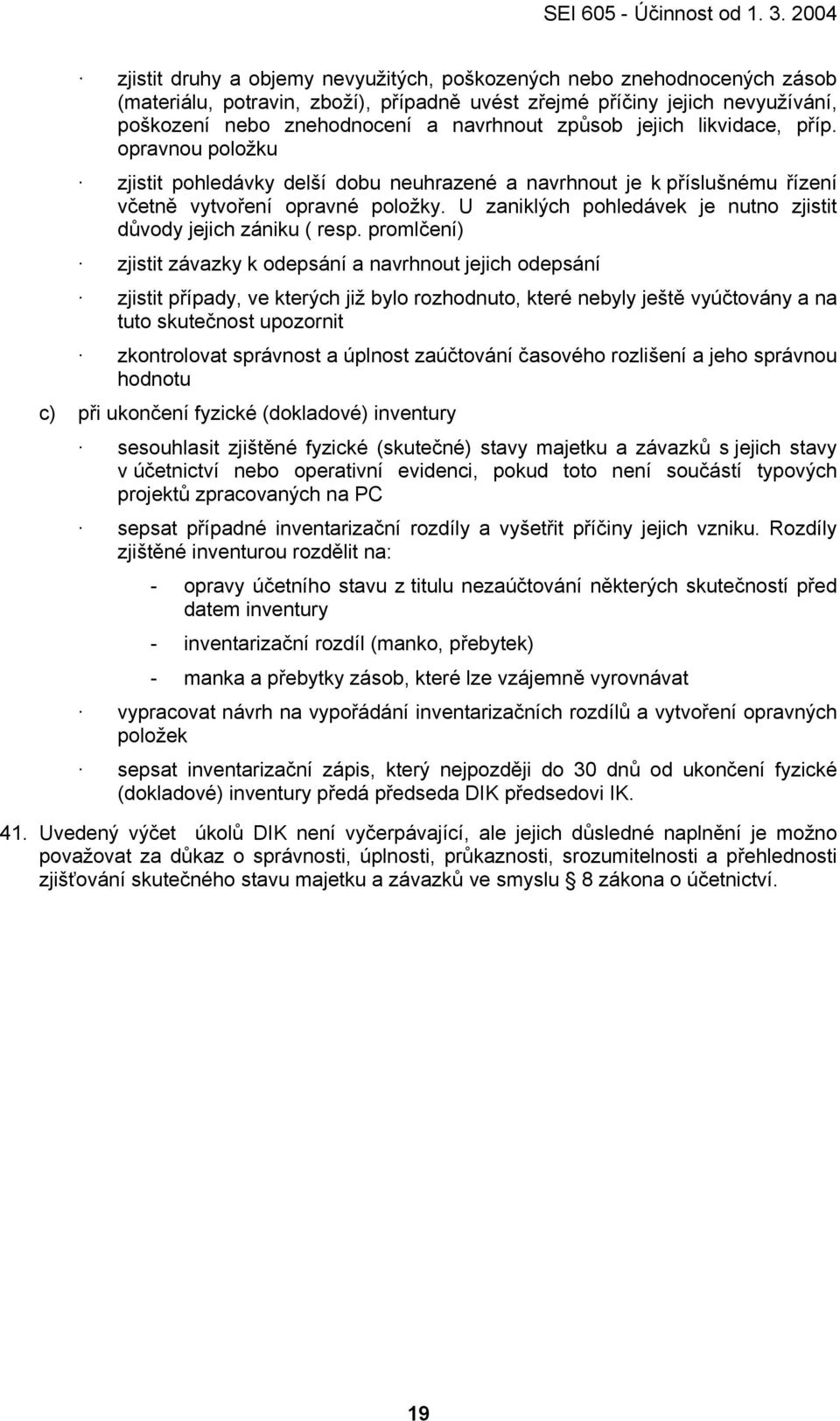 SEI 605 - Účinnost od 1. 3. 2004

· zjistit druhy a objemy nevyužitých, poškozených nebo znehodnocených zásob (materiálu, potravin, zboží), případně uvést zřejmé příčiny jejich nevyužívání, poškození nebo znehodnocení a navrhnout způsob jejich likvidace, příp. opravnou položku

· zjistit pohledávky delší dobu neuhrazené a navrhnout je k příslušnému řízení včetně vytvoření opravné položky. U zaniklých pohledávek je nutno zjistit důvody jejich zániku ( resp. promlčení)

· zjistit závazky k odepsání a navrhnout jejich odepsání

· zjistit případy, ve kterých již bylo rozhodnuto, které nebyly ještě vyúčtovány a na tuto skutečnost upozornit

· zkontrolovat správnost a úplnost zaúčtování časového rozlišení a jeho správnou hodnotu

c) při ukončení fyzické (dokladové) inventury

· sesouhlasit zjištěné fyzické (skutečné) stavy majetku a závazků s jejich stavy v účetnictví nebo operativní evidenci, pokud toto není součástí typových projektů zpracovaných na PC

· sepsat případné inventarizační rozdíly a vyšetřit příčiny jejich vzniku. Rozdíly zjištěné inventurou rozdělit na:

- opravy účetního stavu z titulu nezaúčtování některých skutečností před datem inventury

- inventarizační rozdíl (manko, přebytek)

- manka a přebytky zásob, které lze vzájemně vyrovnávat

· vypracovat návrh na vypořádání inventarizačních rozdílů a vytvoření opravných položek

· sepsat inventarizační zápis, který nejpozději do 30 dnů od ukončení fyzické (dokladové) inventury předá předseda DIK předsedovi IK.

41. Uvedený výčet úkolů DIK není vyčerpávající, ale jejich důsledné naplnění je možno považovat za důkaz o správnosti, úplnosti, průkaznosti, srozumitelnosti a přehlednosti zjišťování skutečného stavu majetku a závazků ve smyslu § 8 zákona o účetnictví.

19